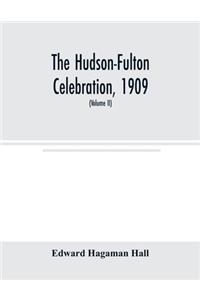 The Hudson-Fulton Celebration, 1909

(Volume II)

Edward Hagaman Hall